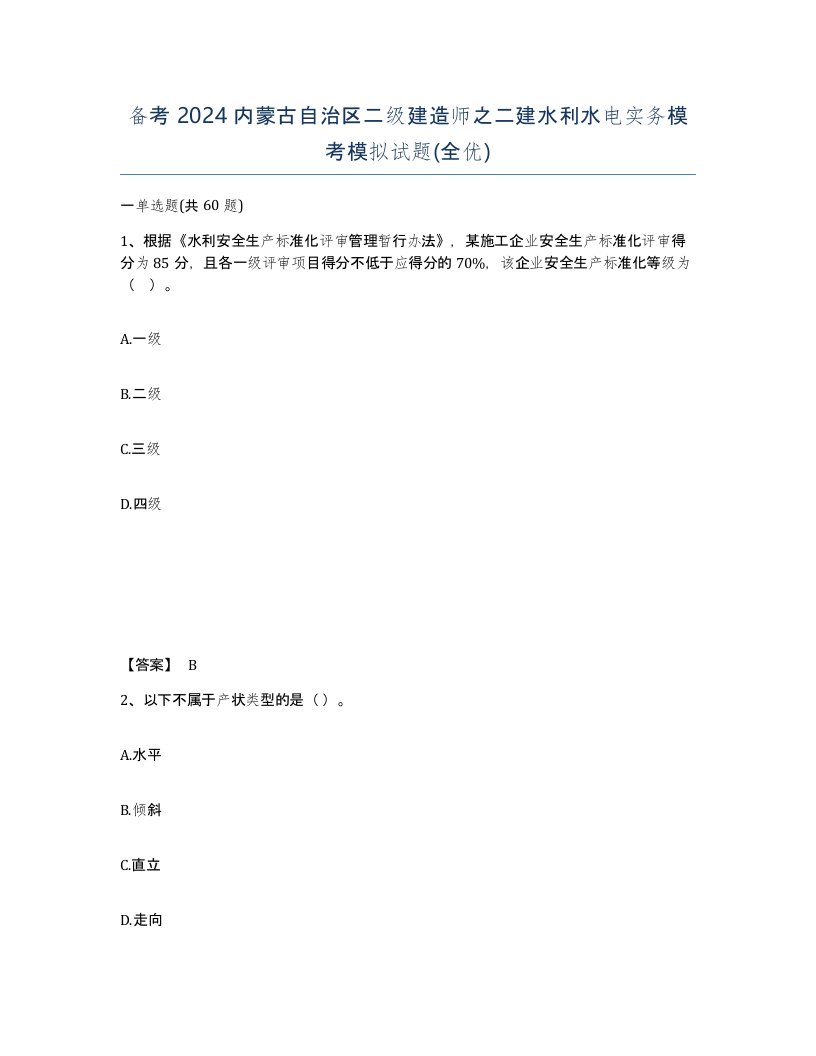 备考 2024 内蒙古自治区二级建造师之二建水利水电实务模考模拟试题(全优)

一单选题(共 60 题)

1、根据《水利安全生产标准化评审管理暂行办法》，某施工企业安全生产标准化评审得分为 85 分，且各一级评审项目得分不低于应得分的 70%，该企业安全生产标准化等级为（ ）。

A.一级

B.二级

C.三级

D.四级

【答案】 B

2、以下不属于产状类型的是（）。

A.水平

B.倾斜

C.直立

D.走向